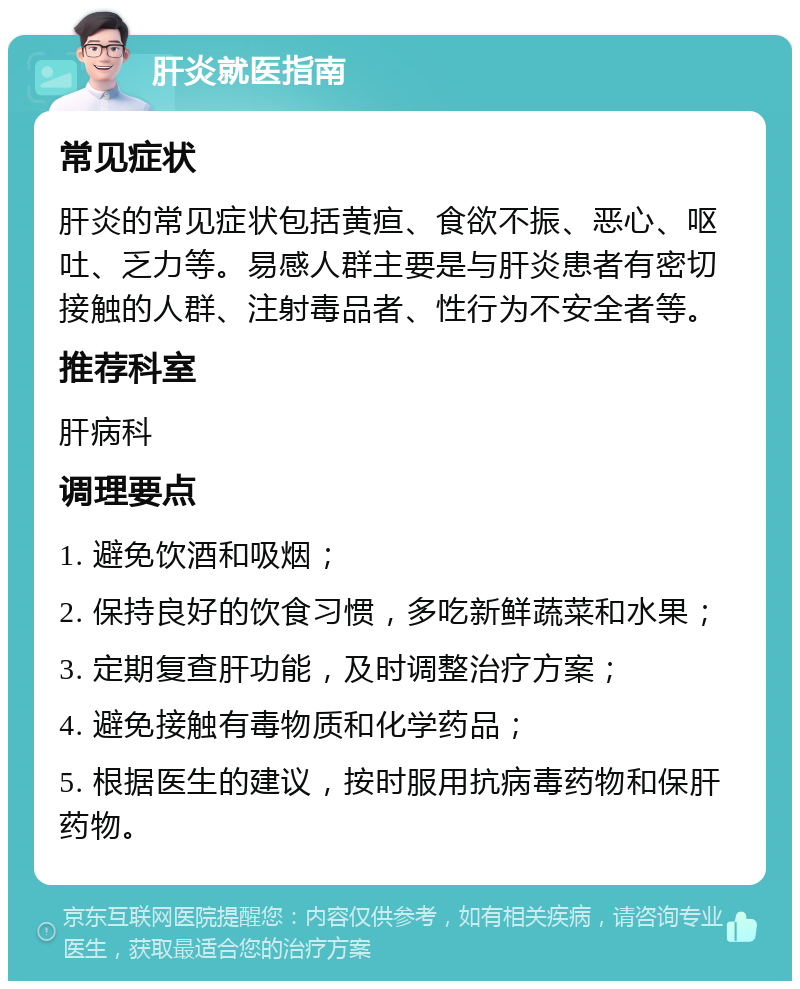 肝炎就医指南

常见症状

肝炎的常见症状包括黄疸、食欲不振、恶心、呕吐、乏力等。易感人群主要是与肝炎患者有密切接触的人群、注射毒品者、性行为不安全者等。

推荐科室

肝病科

调理要点

1. 避免饮酒和吸烟；

2. 保持良好的饮食习惯，多吃新鲜蔬菜和水果；

3. 定期复查肝功能，及时调整治疗方案；

4. 避免接触有毒物质和化学药品；

5. 根据医生的建议，按时服用抗病毒药物和保肝药物。

京东互联网医院提醒您：内容仅供参考，如有相关疾病，请咨询专业医生，获取最适合您的治疗方案